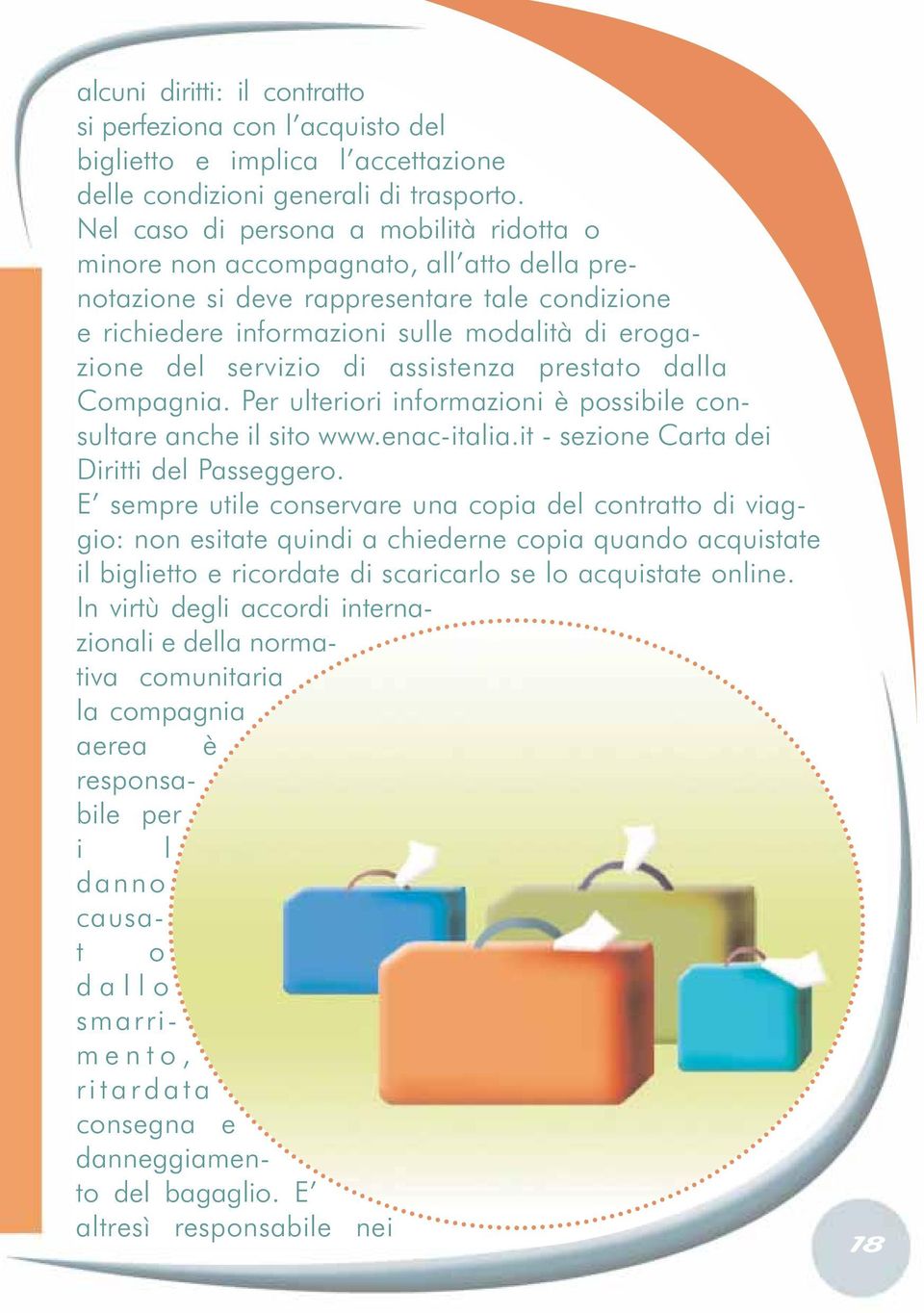 alcuni diritti: il contratto si perfeziona con l'acquisto del biglietto e implica l'accettazione delle condizioni generali di trasporto. Nel caso di persona a mobilità ridotta o minore non accompagnato, all'atto della prenotazione si deve rappresentare tale condizione e richiedere informazioni sulle modalità di erogazione del servizio di assistenza prestato dalla Compagnia. Per ulteriori informazioni è possibile consultare anche il sito www.enac-italia.it - sezione Carta dei Diritti del Passeggero.
E' sempre utile conservare una copia del contratto di viaggio: non esitate quindi a chiederne copia quando acquistate il biglietto e ricordate di scaricarlo se lo acquistate online.
In virtù degli accordi internazionali e della normativa comunitaria la compagnia aerea è responsabile per il danno causato dallo smarrimento, ritardata consegna e danneggiamento del bagaglio. E' altresì responsabile nei

18